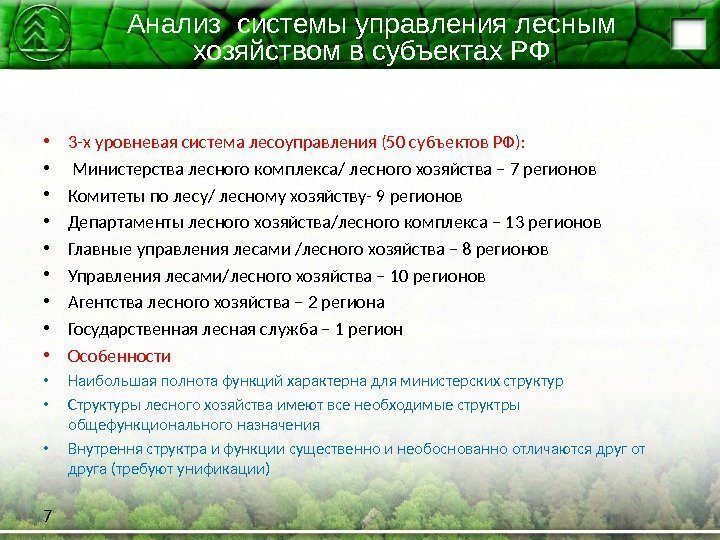 Анализ системы управления лесным хозяйством в субъектах РФ

• 3-х уровневая система лесоуправления (50 субъектов РФ):
• Министерства лесного комплекса/ лесного хозяйства – 7 регионов
• Комитеты по лесу/ лесному хозяйству- 9 регионов
• Департаменты лесного хозяйства/лесного комплекса – 13 регионов
• Главные управления лесами /лесного хозяйства – 8 регионов
• Управления лесами/лесного хозяйства – 10 регионов
• Агентства лесного хозяйства – 2 региона
• Государственная лесная служба – 1 регион
• Особенности
• Наибольшая полнота функций характерна для министерских структур
• Структуры лесного хозяйства имеют все необходимые структры общефункционального назначения
• Внутрення структра и функции существенно и необоснованно отличаются друг от друга (требуют унификации)

7